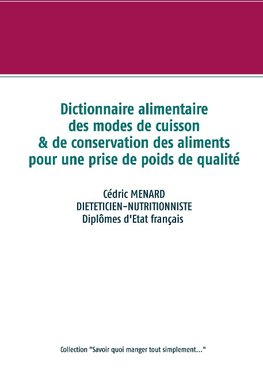 Dictionnaire alimentaire des modes de cuisson & de conservation des aliments pour une prise de poids de qualité

Cédric MENARD
DIETETICIEN-NUTRITIONNISTE
Diplômes d'Etat français

Collection "Savoir quoi manger tout simplement..."